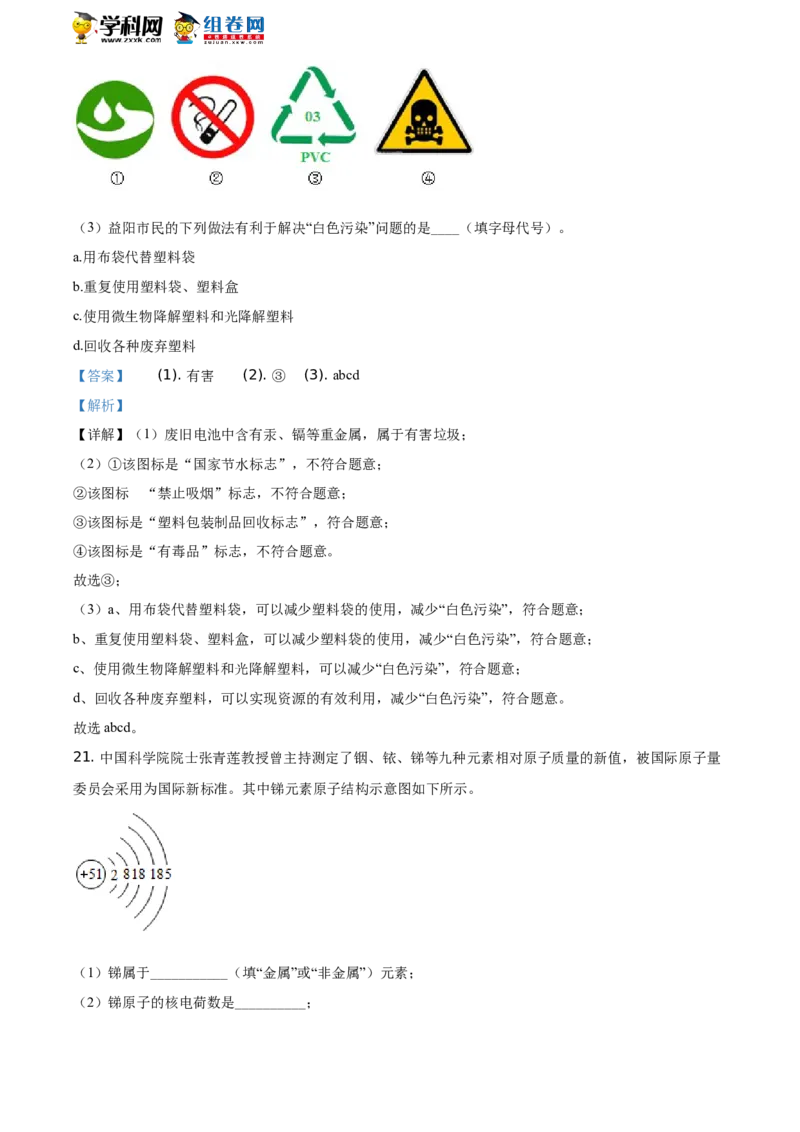 学科网 www.zxxk.com 组卷网 zujuan.xkw.com

03
PVC

①　②　③　④

（3）益阳市民的下列做法有利于解决“白色污染”问题的是____（填字母代号）。

a.用布袋代替塑料袋

b.重复使用塑料袋、塑料盒

c.使用微生物降解塑料和光降解塑料

d.回收各种废弃塑料

【答案】　(1). 有害　(2). ③　(3). abcd

【解析】

【详解】（1）废旧电池中含有汞、镉等重金属，属于有害垃圾；

（2）①该图标是“国家节水标志”，不符合题意；

②该图标　“禁止吸烟”标志，不符合题意；

③该图标是“塑料包装制品回收标志”，符合题意；

④该图标是“有毒品”标志，不符合题意。

故选③；

（3）a、用布袋代替塑料袋，可以减少塑料袋的使用，减少“白色污染”，符合题意；

b、重复使用塑料袋、塑料盒，可以减少塑料袋的使用，减少“白色污染”，符合题意；

c、使用微生物降解塑料和光降解塑料，可以减少“白色污染”，符合题意；

d、回收各种废弃塑料，可以实现资源的有效利用，减少“白色污染”，符合题意。

故选 abcd。

21. 中国科学院院士张青莲教授曾主持测定了铟、铱、锑等九种元素相对原子质量的新值，被国际原子量委员会采用为国际新标准。其中锑元素原子结构示意图如下所示。

+51 2 8 18 18 5

（1）锑属于___________（填“金属”或“非金属”）元素；

（2）锑原子的核电荷数是__________；